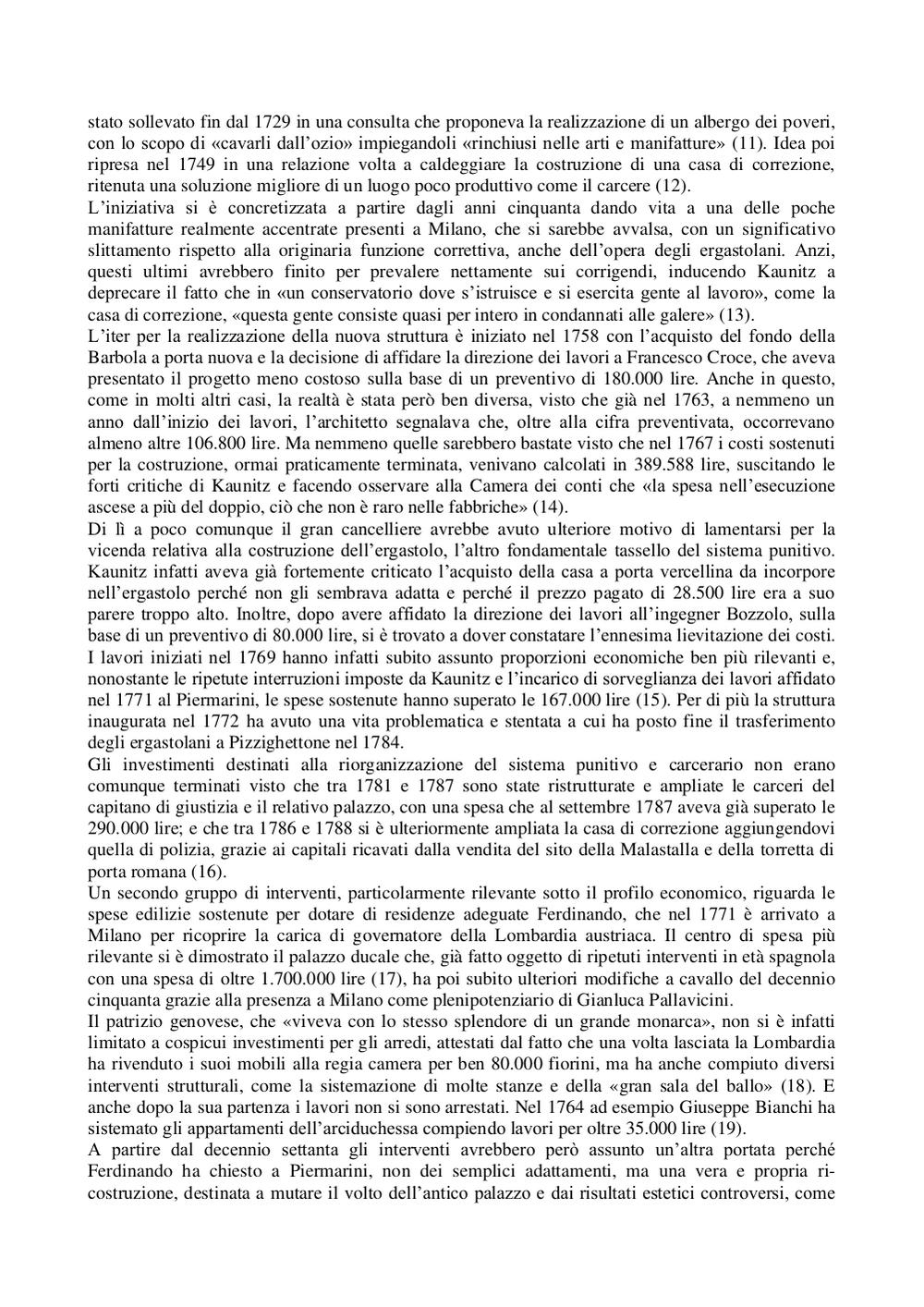 stato sollevato fin dal 1729 in una consulta che proponeva la realizzazione di un albergo dei poveri, con lo scopo di «cavarli dall'ozio» impiegandoli «rinchiusi nelle arti e manifatture» (11). Idea poi ripresa nel 1749 in una relazione volta a caldeggiare la costruzione di una casa di correzione, ritenuta una soluzione migliore di un luogo poco produttivo come il carcere (12).
L'iniziativa si è concretizzata a partire dagli anni cinquanta dando vita a una delle poche manifatture realmente accentrate presenti a Milano, che si sarebbe avvalsa, con un significativo slittamento rispetto alla originaria funzione correttiva, anche dell'opera degli ergastolani. Anzi, questi ultimi avrebbero finito per prevalere nettamente sui corrigendi, inducendo Kaunitz a deprecare il fatto che in «un conservatorio dove s'istruisce e si esercita gente al lavoro», come la casa di correzione, «questa gente consiste quasi per intero in condannati alle galere» (13).
L'iter per la realizzazione della nuova struttura è iniziato nel 1758 con l'acquisto del fondo della Barbola a porta nuova e la decisione di affidare la direzione dei lavori a Francesco Croce, che aveva presentato il progetto meno costoso sulla base di un preventivo di 180.000 lire. Anche in questo, come in molti altri casi, la realtà è stata però ben diversa, visto che già nel 1763, a nemmeno un anno dall'inizio dei lavori, l'architetto segnalava che, oltre alla cifra preventivata, occorrevano almeno altre 106.800 lire. Ma nemmeno quelle sarebbero bastate visto che nel 1767 i costi sostenuti per la costruzione, ormai praticamente terminata, venivano calcolati in 389.588 lire, suscitando le forti critiche di Kaunitz e facendo osservare alla Camera dei conti che «la spesa nell'esecuzione ascese a più del doppio, ciò che non è raro nelle fabbriche» (14).
Di lì a poco comunque il gran cancelliere avrebbe avuto ulteriore motivo di lamentarsi per la vicenda relativa alla costruzione dell'ergastolo, l'altro fondamentale tassello del sistema punitivo. Kaunitz infatti aveva già fortemente criticato l'acquisto della casa a porta vercellina da incorpore nell'ergastolo perché non gli sembrava adatta e perché il prezzo pagato di 28.500 lire era a suo parere troppo alto. Inoltre, dopo avere affidato la direzione dei lavori all'ingegner Bozzolo, sulla base di un preventivo di 80.000 lire, si è trovato a dover constatare l'ennesima lievitazione dei costi. I lavori iniziati nel 1769 hanno infatti subito assunto proporzioni economiche ben più rilevanti e, nonostante le ripetute interruzioni imposte da Kaunitz e l'incarico di sorveglianza dei lavori affidato nel 1771 al Piermarini, le spese sostenute hanno superato le 167.000 lire (15). Per di più la struttura inaugurata nel 1772 ha avuto una vita problematica e stentata a cui ha posto fine il trasferimento degli ergastolani a Pizzighettone nel 1784.
Gli investimenti destinati alla riorganizzazione del sistema punitivo e carcerario non erano comunque terminati visto che tra 1781 e 1787 sono state ristrutturate e ampliate le carceri del capitano di giustizia e il relativo palazzo, con una spesa che al settembre 1787 aveva già superato le 290.000 lire; e che tra 1786 e 1788 si è ulteriormente ampliata la casa di correzione aggiungendovi quella di polizia, grazie ai capitali ricavati dalla vendita del sito della Malastalla e della torretta di porta romana (16).
Un secondo gruppo di interventi, particolarmente rilevante sotto il profilo economico, riguarda le spese edilizie sostenute per dotare di residenze adeguate Ferdinando, che nel 1771 è arrivato a Milano per ricoprire la carica di governatore della Lombardia austriaca. Il centro di spesa più rilevante si è dimostrato il palazzo ducale che, già fatto oggetto di ripetuti interventi in età spagnola con una spesa di oltre 1.700.000 lire (17), ha poi subito ulteriori modifiche a cavallo del decennio cinquanta grazie alla presenza a Milano come plenipotenziario di Gianluca Pallavicini.
Il patrizio genovese, che «viveva con lo stesso splendore di un grande monarca», non si è infatti limitato a cospicui investimenti per gli arredi, attestati dal fatto che una volta lasciata la Lombardia ha rivenduto i suoi mobili alla regia camera per ben 80.000 fiorini, ma ha anche compiuto diversi interventi strutturali, come la sistemazione di molte stanze e della «gran sala del ballo» (18). E anche dopo la sua partenza i lavori non si sono arrestati. Nel 1764 ad esempio Giuseppe Bianchi ha sistemato gli appartamenti dell'arciduchessa compiendo lavori per oltre 35.000 lire (19).
A partire dal decennio settanta gli interventi avrebbero però assunto un'altra portata perché Ferdinando ha chiesto a Piermarini, non dei semplici adattamenti, ma una vera e propria ricostruzione, destinata a mutare il volto dell'antico palazzo e dai risultati estetici controversi, come